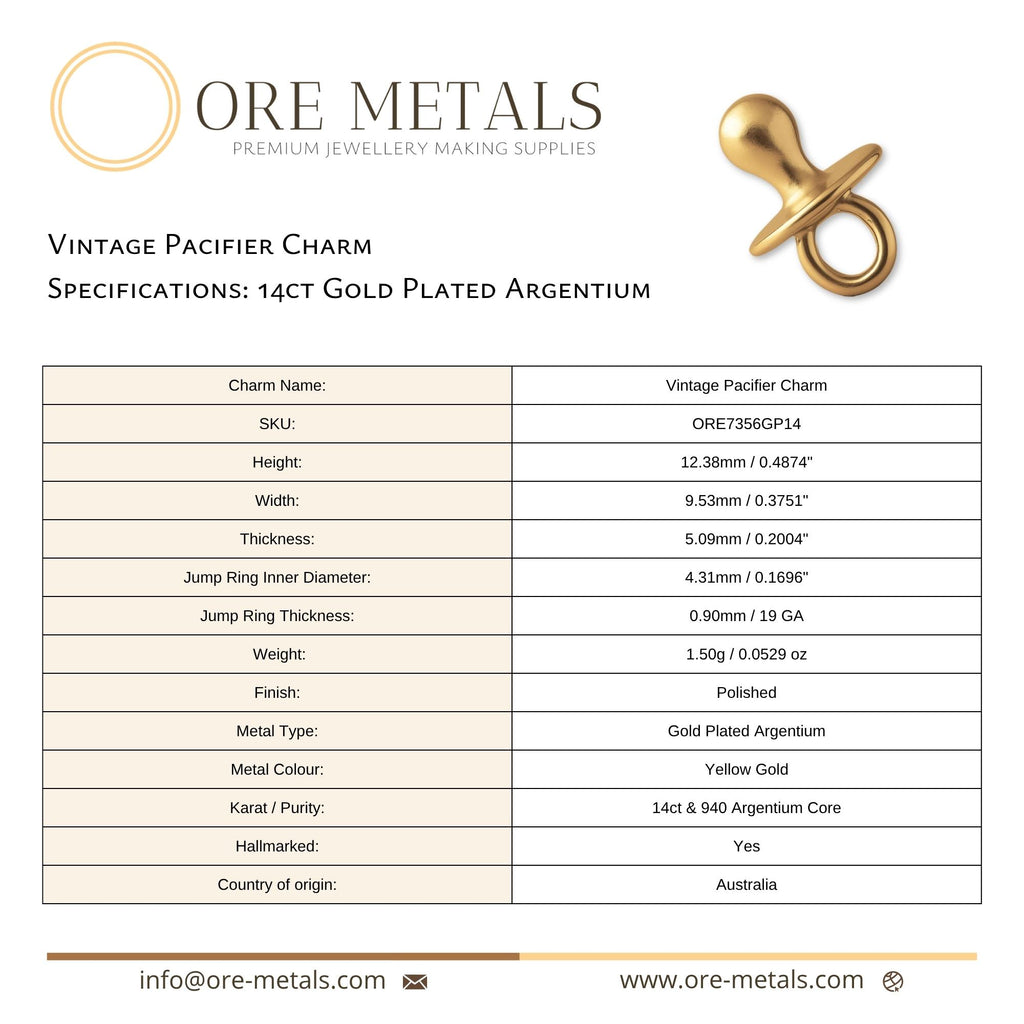 ORE METALS
PREMIUM JEWELLERY MAKING SUPPLIES

Vintage Pacifier Charm
Specifications: 14ct Gold Plated Argentium

| Charm Name: | Vintage Pacifier Charm |
|---|---|
| SKU: | ORE7356GP14 |
| Height: | 12.38mm / 0.4874" |
| Width: | 9.53mm / 0.3751" |
| Thickness: | 5.09mm / 0.2004" |
| Jump Ring Inner Diameter: | 4.31mm / 0.1696" |
| Jump Ring Thickness: | 0.90mm / 19 GA |
| Weight: | 1.50g / 0.0529 oz |
| Finish: | Polished |
| Metal Type: | Gold Plated Argentium |
| Metal Colour: | Yellow Gold |
| Karat / Purity: | 14ct & 940 Argentium Core |
| Hallmarked: | Yes |
| Country of origin: | Australia |

info@ore-metals.com
www.ore-metals.com